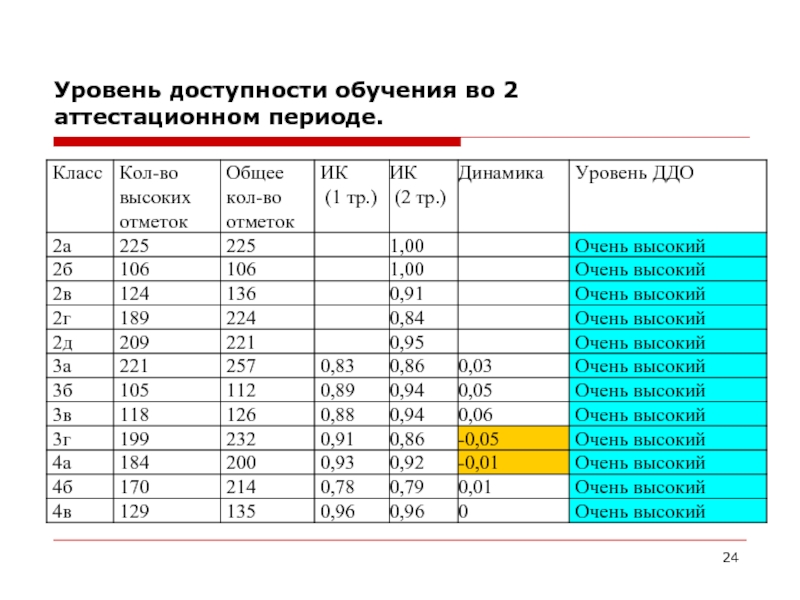 Уровень доступности обучения во 2 аттестационном периоде.

| Класс | Кол-во высоких отметок | Общее кол-во отметок | ИК (1 тр.) | ИК (2 тр.) | Динамика | Уровень ДДО |
|---|---|---|---|---|---|---|
| 2а | 225 | 225 | | 1,00 | | Очень высокий |
| 2б | 106 | 106 | | 1,00 | | Очень высокий |
| 2в | 124 | 136 | | 0,91 | | Очень высокий |
| 2г | 189 | 224 | | 0,84 | | Очень высокий |
| 2д | 209 | 221 | | 0,95 | | Очень высокий |
| 3а | 221 | 257 | 0,83 | 0,86 | 0,03 | Очень высокий |
| 3б | 105 | 112 | 0,89 | 0,94 | 0,05 | Очень высокий |
| 3в | 118 | 126 | 0,88 | 0,94 | 0,06 | Очень высокий |
| 3г | 199 | 232 | 0,91 | 0,86 | -0,05 | Очень высокий |
| 4а | 184 | 200 | 0,93 | 0,92 | -0,01 | Очень высокий |
| 4б | 170 | 214 | 0,78 | 0,79 | 0,01 | Очень высокий |
| 4в | 129 | 135 | 0,96 | 0,96 | 0 | Очень высокий |

24